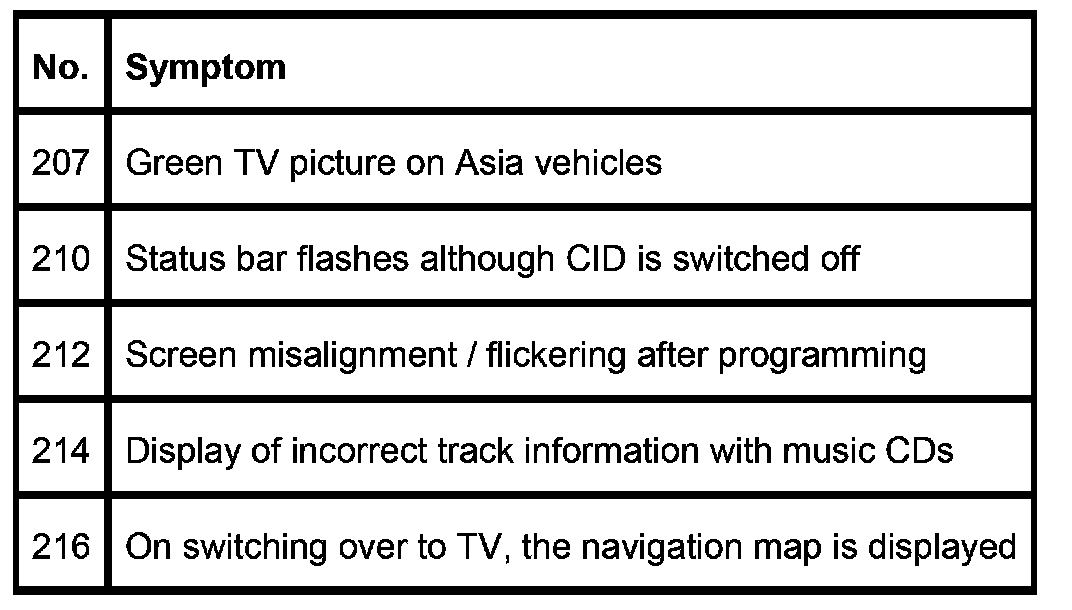 | No. | Symptom |
|---|---|
| 207 | Green TV picture on Asia vehicles |
| 210 | Status bar flashes although CID is switched off |
| 212 | Screen misalignment / flickering after programming |
| 214 | Display of incorrect track information with music CDs |
| 216 | On switching over to TV, the navigation map is displayed |